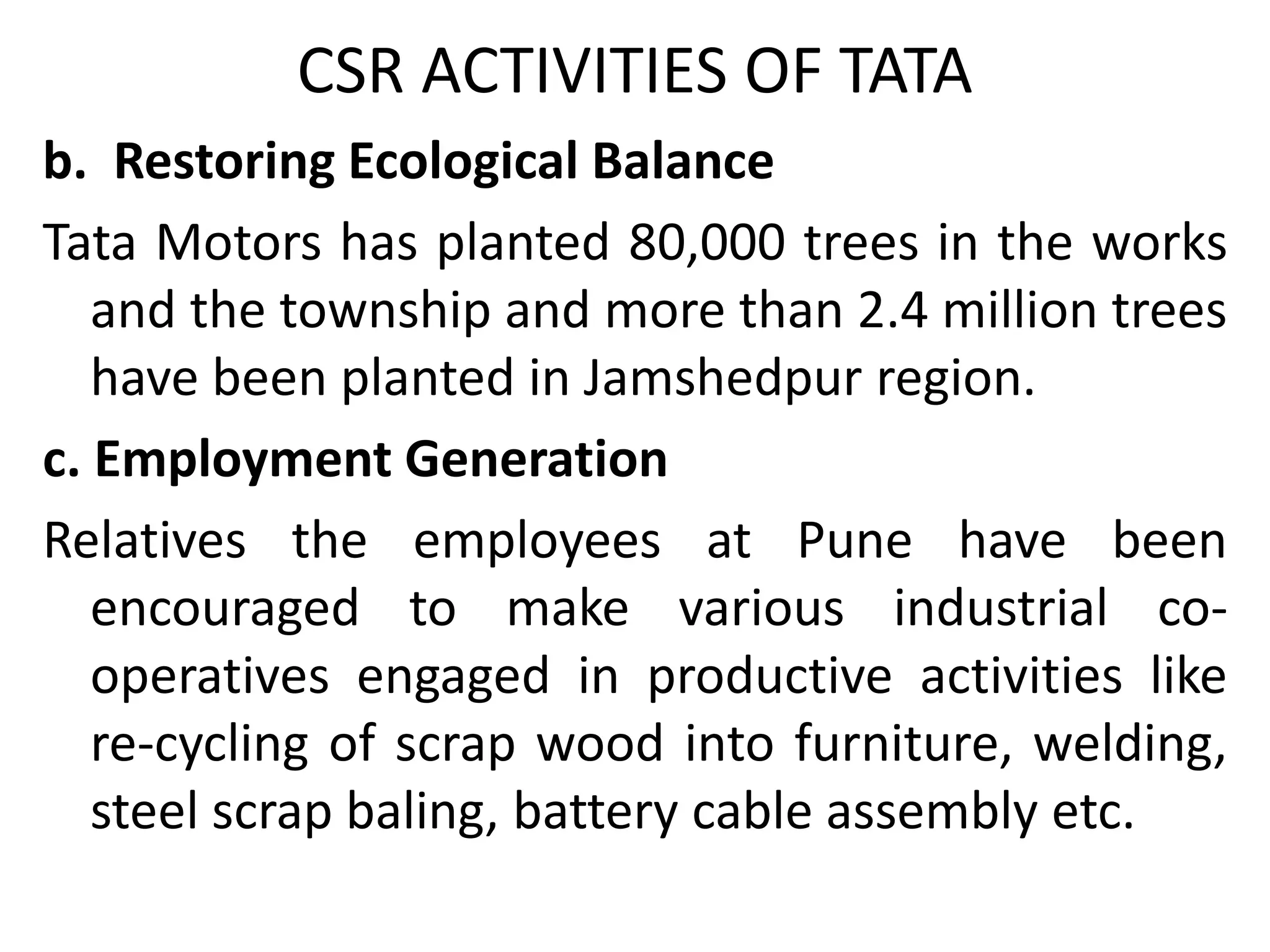 CSR ACTIVITIES OF TATA

b. Restoring Ecological Balance

Tata Motors has planted 80,000 trees in the works and the township and more than 2.4 million trees have been planted in Jamshedpur region.

c. Employment Generation

Relatives the employees at Pune have been encouraged to make various industrial co-operatives engaged in productive activities like re-cycling of scrap wood into furniture, welding, steel scrap baling, battery cable assembly etc.